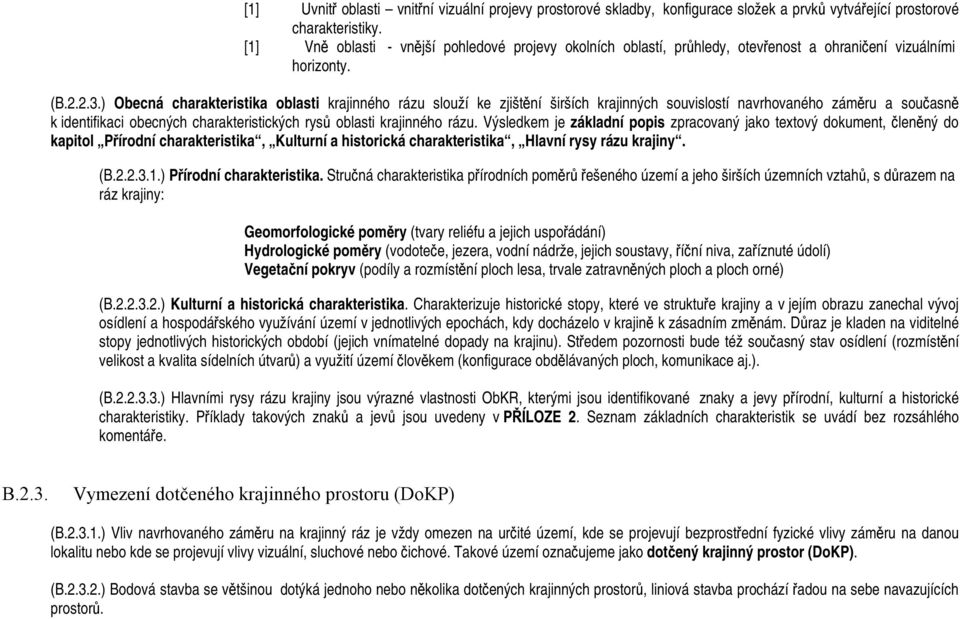 [1] Uvnitř oblasti – vnitřní vizuální projevy prostorové skladby, konfigurace složek a prvků vytvářející prostorové charakteristiky.
[1] Vně oblasti - vnější pohledové projevy okolních oblastí, průhledy, otevřenost a ohraničení vizuálními horizonty.

(B.2.2.3.) Obecná charakteristika oblasti krajinného rázu slouží ke zjištění širších krajinných souvislostí navrhovaného záměru a současně k identifikaci obecných charakteristických rysů oblasti krajinného rázu. Výsledkem je základní popis zpracovaný jako textový dokument, členěný do kapitol „Přírodní charakteristika“, „Kulturní a historická charakteristika“, „Hlavní rysy rázu krajiny“.

(B.2.2.3.1.) Přírodní charakteristika. Stručná charakteristika přírodních poměrů řešeného území a jeho širších územních vztahů, s důrazem na ráz krajiny:

Geomorfologické poměry (tvary reliéfu a jejich uspořádání)
Hydrologické poměry (vodoteče, jezera, vodní nádrže, jejich soustavy, říční niva, zaříznuté údolí)
Vegetační pokryv (podíly a rozmístění ploch lesa, trvale zatravněných ploch a ploch orné)

(B.2.2.3.2.) Kulturní a historická charakteristika. Charakterizuje historické stopy, které ve struktuře krajiny a v jejím obrazu zanechal vývoj osídlení a hospodářského využívání území v jednotlivých epochách, kdy docházelo v krajině k zásadním změnám. Důraz je kladen na viditelné stopy jednotlivých historických období (jejich vnímatelné dopady na krajinu). Středem pozornosti bude též současný stav osídlení (rozmístění velikost a kvalita sídelních útvarů) a využití území člověkem (konfigurace obdělávaných ploch, komunikace aj.).

(B.2.2.3.3.) Hlavními rysy rázu krajiny jsou výrazné vlastnosti ObKR, kterými jsou identifikované znaky a jevy přírodní, kulturní a historické charakteristiky. Příklady takových znaků a jevů jsou uvedeny v PŘÍLOZE 2. Seznam základních charakteristik se uvádí bez rozsáhlého komentáře.

B.2.3. Vymezení dotčeného krajinného prostoru (DoKP)

(B.2.3.1.) Vliv navrhovaného záměru na krajinný ráz je vždy omezen na určité území, kde se projevují bezprostřední fyzické vlivy záměru na danou lokalitu nebo kde se projevují vlivy vizuální, sluchové nebo čichové. Takové území označujeme jako dotčený krajinný prostor (DoKP).

(B.2.3.2.) Bodová stavba se většinou dotýká jednoho nebo několika dotčených krajinných prostorů, liniová stavba prochází řadou na sebe navazujících prostorů.